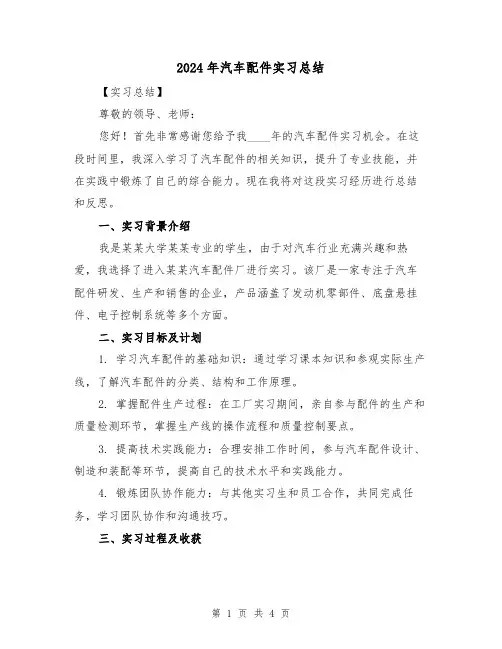 2024年汽车配件实习总结

【实习总结】

尊敬的领导、老师：

您好！首先非常感谢您给予我____年的汽车配件实习机会。在这段时间里，我深入学习了汽车配件的相关知识，提升了专业技能，并在实践中锻炼了自己的综合能力。现在我将对这段实习经历进行总结和反思。

一、实习背景介绍

我是某某大学某某专业的学生，由于对汽车行业充满兴趣和热爱，我选择了进入某某汽车配件厂进行实习。该厂是一家专注于汽车配件研发、生产和销售的企业，产品涵盖了发动机零部件、底盘悬挂件、电子控制系统等多个方面。

二、实习目标及计划

1. 学习汽车配件的基础知识：通过学习课本知识和参观实际生产线，了解汽车配件的分类、结构和工作原理。

2. 掌握配件生产过程：在工厂实习期间，亲自参与配件的生产和质量检测环节，掌握生产线的操作流程和质量控制要点。

3. 提高技术实践能力：合理安排工作时间，参与汽车配件设计、制造和装配等环节，提高自己的技术水平和实践能力。

4. 锻炼团队协作能力：与其他实习生和员工合作，共同完成任务，学习团队协作和沟通技巧。

三、实习过程及收获

第 1 页 共 4 页